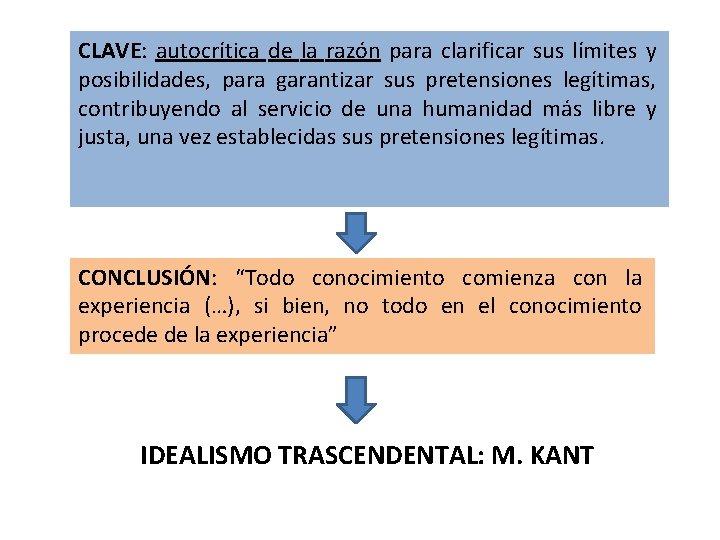 CLAVE: autocrítica de la razón para clarificar sus límites y posibilidades, para garantizar sus pretensiones legítimas, contribuyendo al servicio de una humanidad más libre y justa, una vez establecidas sus pretensiones legítimas.

CONCLUSIÓN: “Todo conocimiento comienza con la experiencia (…), si bien, no todo en el conocimiento procede de la experiencia”

IDEALISMO TRASCENDENTAL: M. KANT